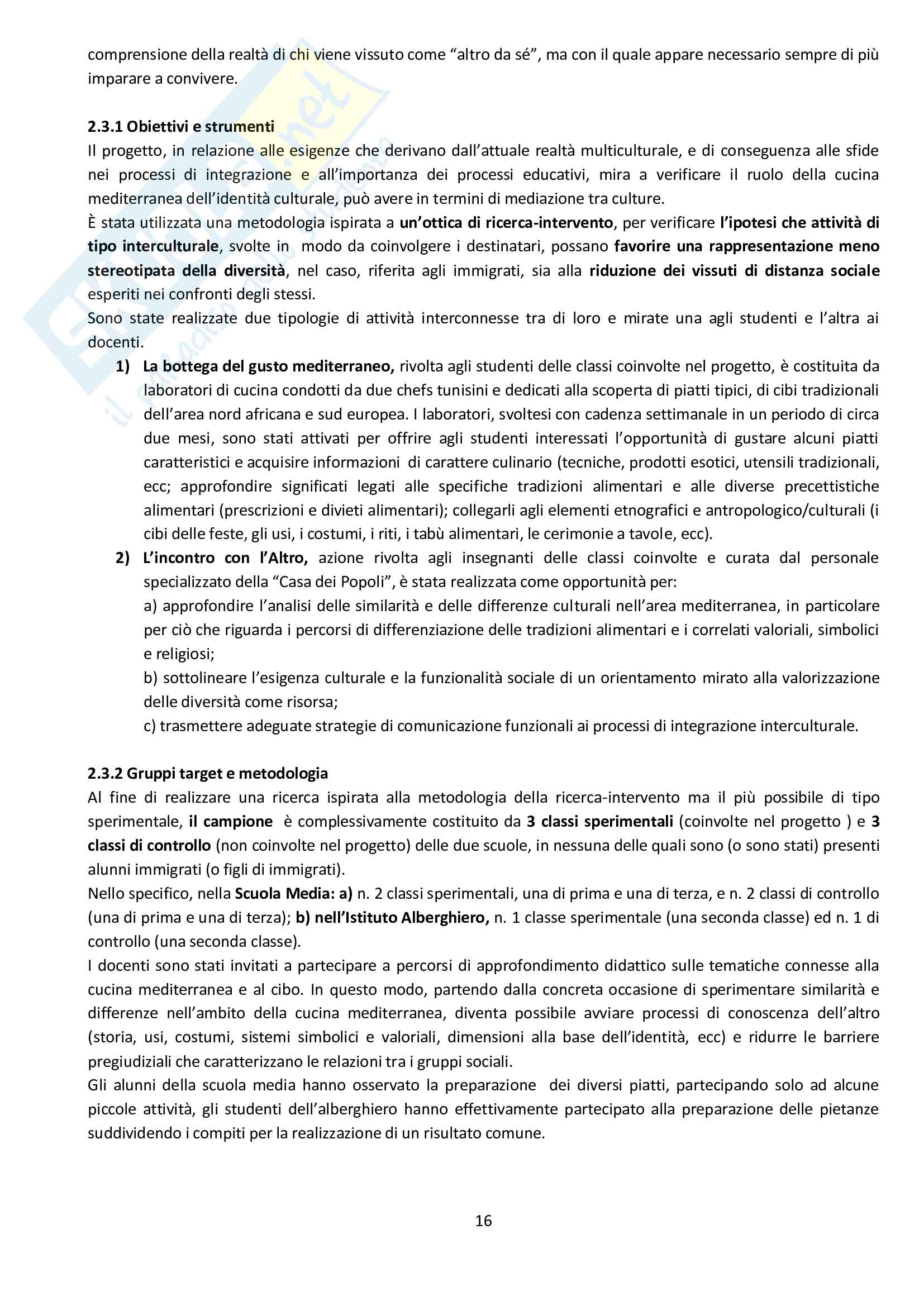 comprensione della realtà di chi viene vissuto come “altro da sé”, ma con il quale appare necessario sempre di più imparare a convivere.

2.3.1 Obiettivi e strumenti
Il progetto, in relazione alle esigenze che derivano dall’attuale realtà multiculturale, e di conseguenza alle sfide nei processi di integrazione e all’importanza dei processi educativi, mira a verificare il ruolo della cucina mediterranea dell’identità culturale, può avere in termini di mediazione tra culture.
È stata utilizzata una metodologia ispirata a un’ottica di ricerca-intervento, per verificare l’ipotesi che attività di tipo interculturale, svolte in modo da coinvolgere i destinatari, possano favorire una rappresentazione meno stereotipata della diversità, nel caso, riferita agli immigrati, sia alla riduzione dei vissuti di distanza sociale esperiti nei confronti degli stessi.
Sono state realizzate due tipologie di attività interconnesse tra di loro e mirate una agli studenti e l’altra ai docenti.
1) La bottega del gusto mediterraneo, rivolta agli studenti delle classi coinvolte nel progetto, è costituita da laboratori di cucina condotti da due chefs tunisini e dedicati alla scoperta di piatti tipici, di cibi tradizionali dell’area nord africana e sud europea. I laboratori, svoltesi con cadenza settimanale in un periodo di circa due mesi, sono stati attivati per offrire agli studenti interessati l’opportunità di gustare alcuni piatti caratteristici e acquisire informazioni di carattere culinario (tecniche, prodotti esotici, utensili tradizionali, ecc; approfondire significati legati alle specifiche tradizioni alimentari e alle diverse precettistiche alimentari (prescrizioni e divieti alimentari); collegarli agli elementi etnografici e antropologico/culturali (i cibi delle feste, gli usi, i costumi, i riti, i tabù alimentari, le cerimonie a tavole, ecc).
2) L’incontro con l’Altro, azione rivolta agli insegnanti delle classi coinvolte e curata dal personale specializzato della “Casa dei Popoli”, è stata realizzata come opportunità per:
a) approfondire l’analisi delle similarità e delle differenze culturali nell’area mediterranea, in particolare per ciò che riguarda i percorsi di differenziazione delle tradizioni alimentari e i correlati valoriali, simbolici e religiosi;
b) sottolineare l’esigenza culturale e la funzionalità sociale di un orientamento mirato alla valorizzazione delle diversità come risorsa;
c) trasmettere adeguate strategie di comunicazione funzionali ai processi di integrazione interculturale.

2.3.2 Gruppi target e metodologia
Al fine di realizzare una ricerca ispirata alla metodologia della ricerca-intervento ma il più possibile di tipo sperimentale, il campione è complessivamente costituito da 3 classi sperimentali (coinvolte nel progetto ) e 3 classi di controllo (non coinvolte nel progetto) delle due scuole, in nessuna delle quali sono (o sono stati) presenti alunni immigrati (o figli di immigrati).
Nello specifico, nella Scuola Media: a) n. 2 classi sperimentali, una di prima e una di terza, e n. 2 classi di controllo (una di prima e una di terza); b) nell’Istituto Alberghiero, n. 1 classe sperimentale (una seconda classe) ed n. 1 di controllo (una seconda classe).
I docenti sono stati invitati a partecipare a percorsi di approfondimento didattico sulle tematiche connesse alla cucina mediterranea e al cibo. In questo modo, partendo dalla concreta occasione di sperimentare similarità e differenze nell’ambito della cucina mediterranea, diventa possibile avviare processi di conoscenza dell’altro (storia, usi, costumi, sistemi simbolici e valoriali, dimensioni alla base dell’identità, ecc) e ridurre le barriere pregiudiziali che caratterizzano le relazioni tra i gruppi sociali.
Gli alunni della scuola media hanno osservato la preparazione dei diversi piatti, partecipando solo ad alcune piccole attività, gli studenti dell’alberghiero hanno effettivamente partecipato alla preparazione delle pietanze suddividendo i compiti per la realizzazione di un risultato comune.

16